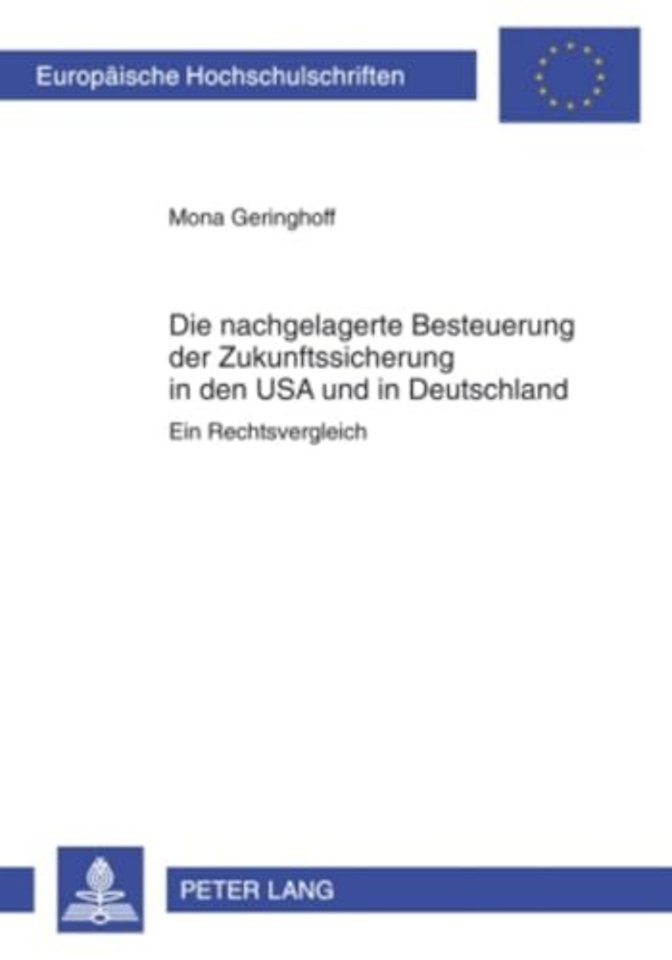 Europäische Hochschulschriften

Mona Geringhoff

Die nachgelagerte Besteuerung der Zukunftssicherung in den USA und in Deutschland

Ein Rechtsvergleich

PETER LANG